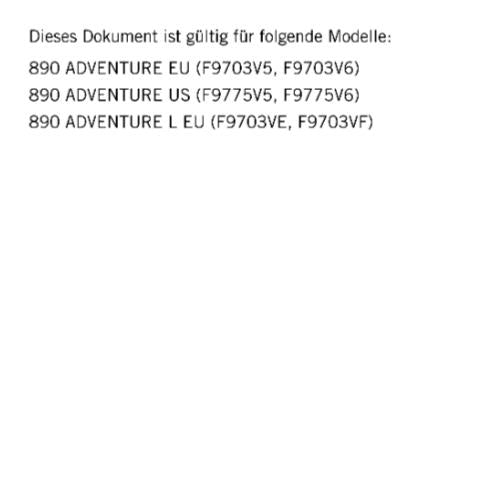 Dieses Dokument ist gültig für folgende Modelle:

890 ADVENTURE EU (F9703V5, F9703V6)
890 ADVENTURE US (F9775V5, F9775V6)
890 ADVENTURE L EU (F9703VE, F9703VF)